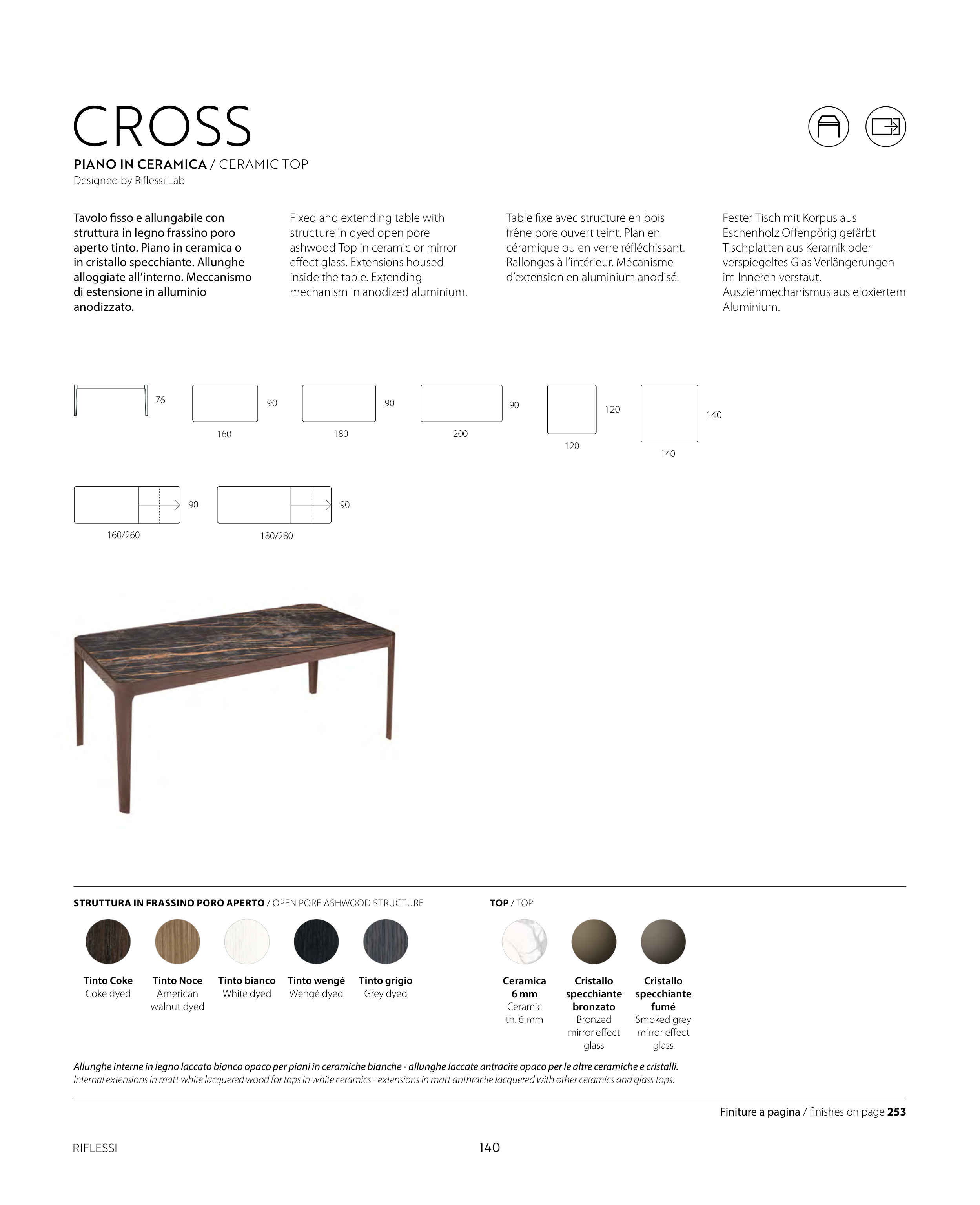 CROSS

PIANO IN CERAMICA / CERAMIC TOP
Designed by Riflessi Lab

Tavolo fisso e allungabile con struttura in legno frassino poro aperto tinto. Piano in ceramica o in cristallo specchiante. Allunghe alloggiate all'interno. Meccanismo di estensione in alluminio anodizzato.

Fixed and extending table with structure in dyed open pore ashwood Top in ceramic or mirror effect glass. Extensions housed inside the table. Extending mechanism in anodized aluminium.

Table fixe avec structure en bois frêne pore ouvert teint. Plan en céramique ou en verre réfléchissant. Rallonges à l'intérieur. Mécanisme d'extension en aluminium anodisé.

Fester Tisch mit Korpus aus Eschenholz Offenpörig gefärbt Tischplatten aus Keramik oder verspiegeltes Glas Verlängerungen im Inneren verstaut. Ausziehmechanismus aus eloxiertem Aluminium.

76
90
160
90
180
90
200
120
120
140
140

90
160/260
90
180/280

STRUTTURA IN FRASSINO PORO APERTO / OPEN PORE ASHWOOD STRUCTURE

Tinto Coke
Coke dyed

Tinto Noce
American walnut dyed

Tinto bianco
White dyed

Tinto wengé
Wengé dyed

Tinto grigio
Grey dyed

TOP / TOP

Ceramica 6 mm
Ceramic th. 6 mm

Cristallo specchiante bronzato
Bronzed mirror effect glass

Cristallo specchiante fumé
Smoked grey mirror effect glass

Allunghe interne in legno laccato bianco opaco per piani in ceramiche bianche - allunghe laccate antracite opaco per le altre ceramiche e cristalli.
Internal extensions in matt white lacquered wood for tops in white ceramics - extensions in matt anthracite lacquered with other ceramics and glass tops.

Finiture a pagina / finishes on page 253

RIFLESSI
140